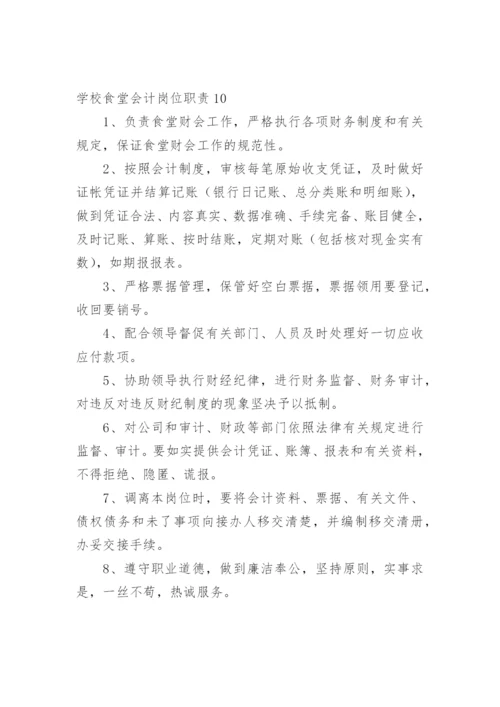 学校食堂会计岗位职责 10

1、负责食堂财会工作，严格执行各项财务制度和有关规定，保证食堂财会工作的规范性。

2、按照会计制度，审核每笔原始收支凭证，及时做好证帐凭证并结算记账（银行日记账、总分类账和明细账），做到凭证合法、内容真实、数据准确、手续完备、账目健全，及时记账、算账、按时结账，定期对账（包括核对现金实有数），如期报报表。

3、严格票据管理，保管好空白票据，票据领用要登记，收回要销号。

4、配合领导督促有关部门、人员及时处理好一切应收应付款项。

5、协助领导执行财经纪律，进行财务监督、财务审计，对违反对违反财纪制度的现象坚决予以抵制。

6、对公司和审计、财政等部门依照法律有关规定进行监督、审计。要如实提供会计凭证、账簿、报表和有关资料，不得拒绝、隐匿、谎报。

7、调离本岗位时，要将会计资料、票据、有关文件、债权债务和未了事项向接办人移交清楚，并编制移交清册，办妥交接手续。

8、遵守职业道德，做到廉洁奉公，坚持原则，实事求是，一丝不苟，热诚服务。